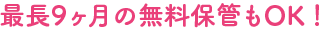 最長9ヶ月の無料保管もOK！